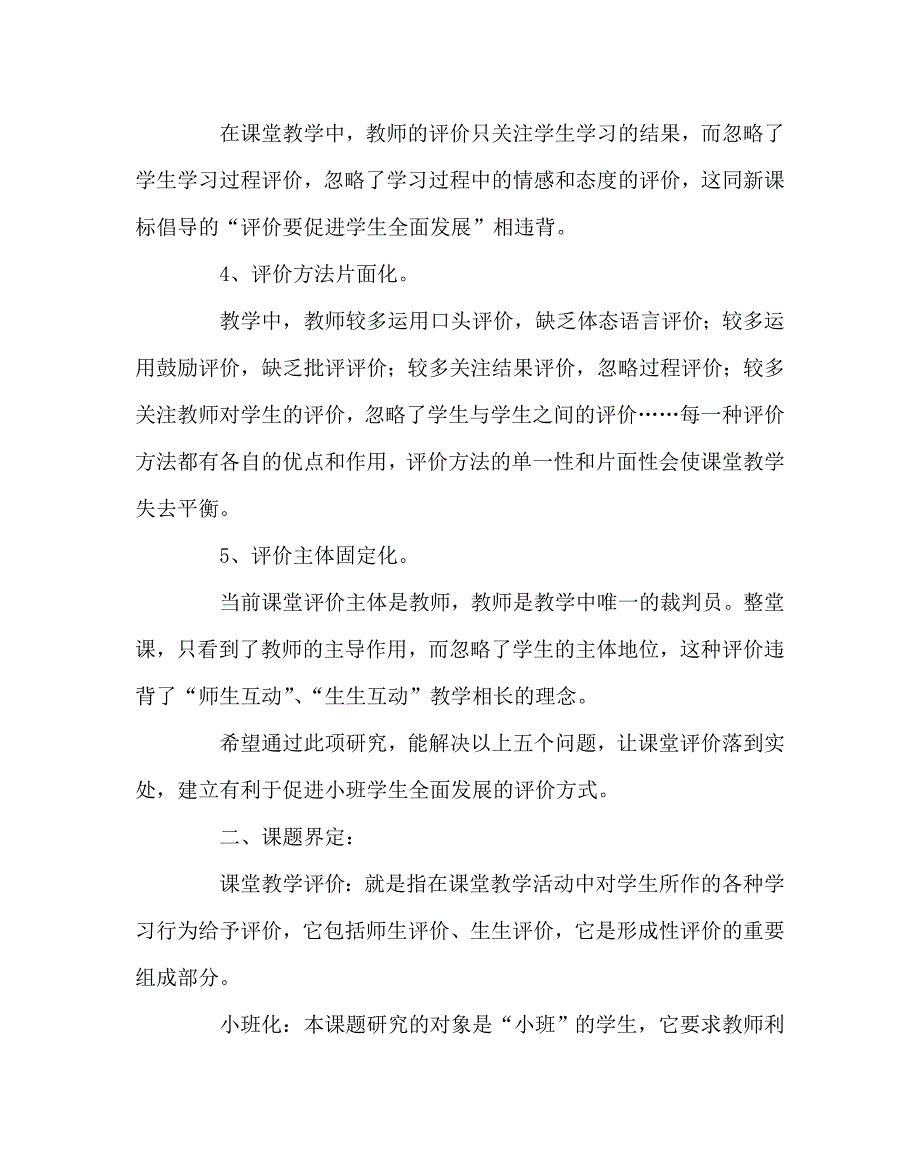 在课堂教学中，教师的评价只关注学生学习的结果，而忽略了学生学习过程评价，忽略了学习过程中的情感和态度的评价，这同新课标倡导的“评价要促进学生全面发展”相违背。

4、评价方法片面化。

教学中，教师较多运用口头评价，缺乏体态语言评价；较多运用鼓励评价，缺乏批评评价；较多关注结果评价，忽略过程评价；较多关注教师对学生的评价，忽略了学生与学生之间的评价……每一种评价方法都有各自的优点和作用，评价方法的单一性和片面性会使课堂教学失去平衡。

5、评价主体固定化。

当前课堂评价主体是教师，教师是教学中唯一的裁判员。整堂课，只看到了教师的主导作用，而忽略了学生的主体地位，这种评价违背了“师生互动”、“生生互动”教学相长的理念。

希望通过此项研究，能解决以上五个问题，让课堂评价落到实处，建立有利于促进小班学生全面发展的评价方式。

二、课题界定：

课堂教学评价：就是指在课堂教学活动中对学生所作的各种学习行为给予评价，它包括师生评价、生生评价，它是形成性评价的重要组成部分。

小班化：本课题研究的对象是“小班”的学生，它要求教师利